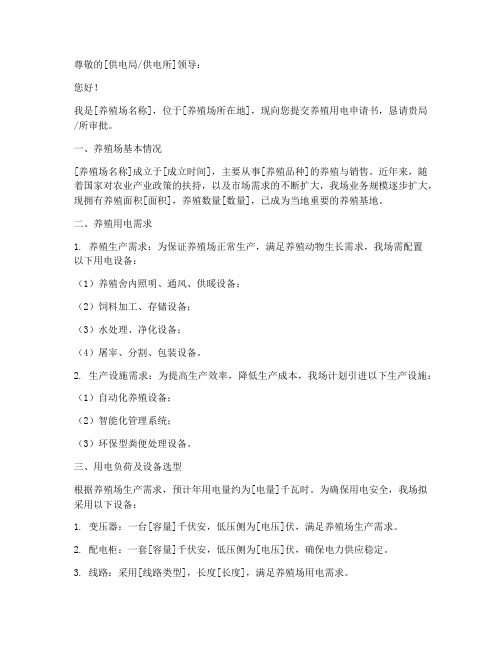 尊敬的[供电局/供电所]领导：

您好！

我是[养殖场名称]，位于[养殖场所在地]，现向您提交养殖用电申请书，恳请贵局/所审批。

一、养殖场基本情况

[养殖场名称]成立于[成立时间]，主要从事[养殖品种]的养殖与销售。近年来，随着国家对农业产业政策的扶持，以及市场需求的不断扩大，我场业务规模逐步扩大，现拥有养殖面积[面积]，养殖数量[数量]，已成为当地重要的养殖基地。

二、养殖用电需求

1. 养殖生产需求：为保证养殖场正常生产，满足养殖动物生长需求，我场需配置以下用电设备：

（1）养殖舍内照明、通风、供暖设备；

（2）饲料加工、存储设备；

（3）水处理、净化设备；

（4）屠宰、分割、包装设备。

2. 生产设施需求：为提高生产效率，降低生产成本，我场计划引进以下生产设施：

（1）自动化养殖设备；

（2）智能化管理系统；

（3）环保型粪便处理设备。

三、用电负荷及设备选型

根据养殖场生产需求，预计年用电量约为[电量]千瓦时。为确保用电安全，我场拟采用以下设备：

1. 变压器：一台[容量]千伏安，低压侧为[电压]伏，满足养殖场生产需求。

2. 配电柜：一套[容量]千伏安，低压侧为[电压]伏，确保电力供应稳定。

3. 线路：采用[线路类型]，长度[长度]，满足养殖场用电需求。